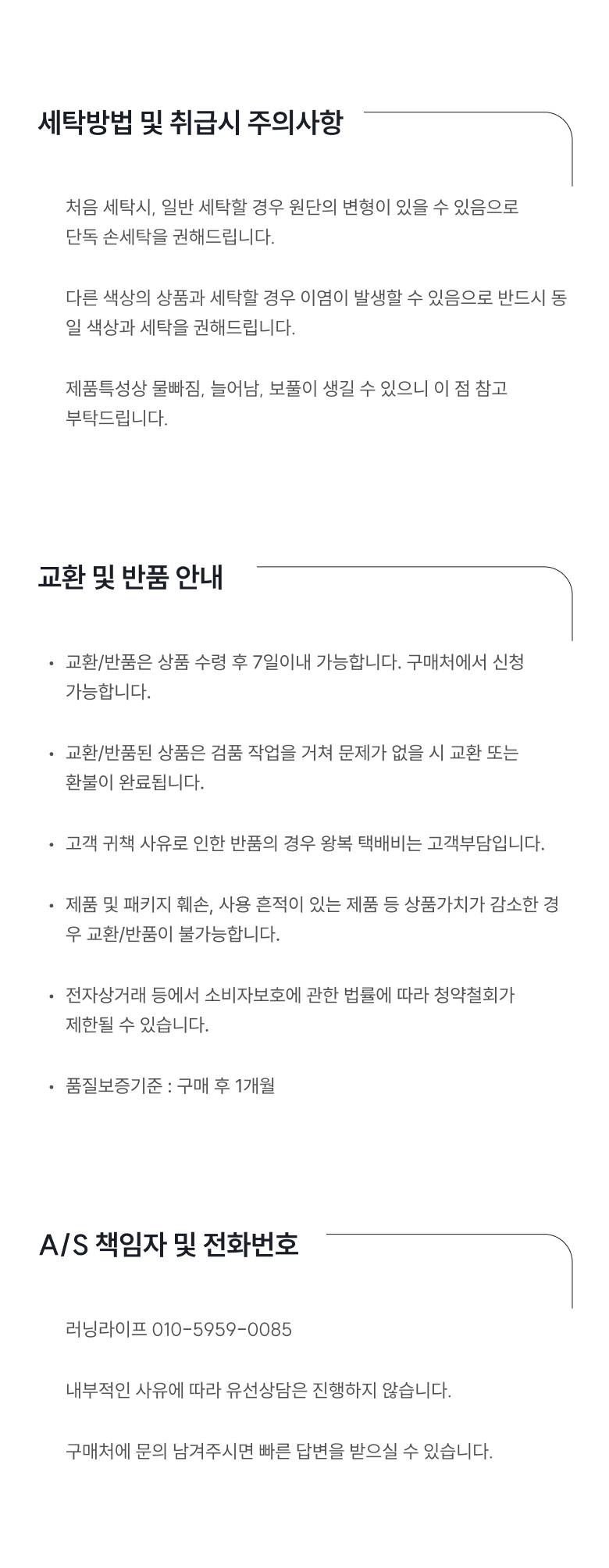 세탁방법 및 취급시 주의사항

처음 세탁시, 일반 세탁할 경우 원단의 변형이 있을 수 있음으로 단독 손세탁을 권해드립니다.

다른 색상의 상품과 세탁할 경우 이염이 발생할 수 있음으로 반드시 동일 색상과 세탁을 권해드립니다.

제품특성상 물빠짐, 늘어남, 보풀이 생길 수 있으니 이 점 참고 부탁드립니다.

교환 및 반품 안내

• 교환/반품은 상품 수령 후 7일이내 가능합니다. 구매처에서 신청 가능합니다.

• 교환/반품된 상품은 검품 작업을 거쳐 문제가 없을 시 교환 또는 환불이 완료됩니다.

• 고객 귀책 사유로 인한 반품의 경우 왕복 택배비는 고객부담입니다.

• 제품 및 패키지 훼손, 사용 흔적이 있는 제품 등 상품가치가 감소한 경우 교환/반품이 불가능합니다.

• 전자상거래 등에서 소비자보호에 관한 법률에 따라 청약철회가 제한될 수 있습니다.

• 품질보증기준 : 구매 후 1개월

A/S 책임자 및 전화번호

러닝라이프 010-5959-0085

내부적인 사유에 따라 유선상담은 진행하지 않습니다.

구매처에 문의 남겨주시면 빠른 답변을 받으실 수 있습니다.